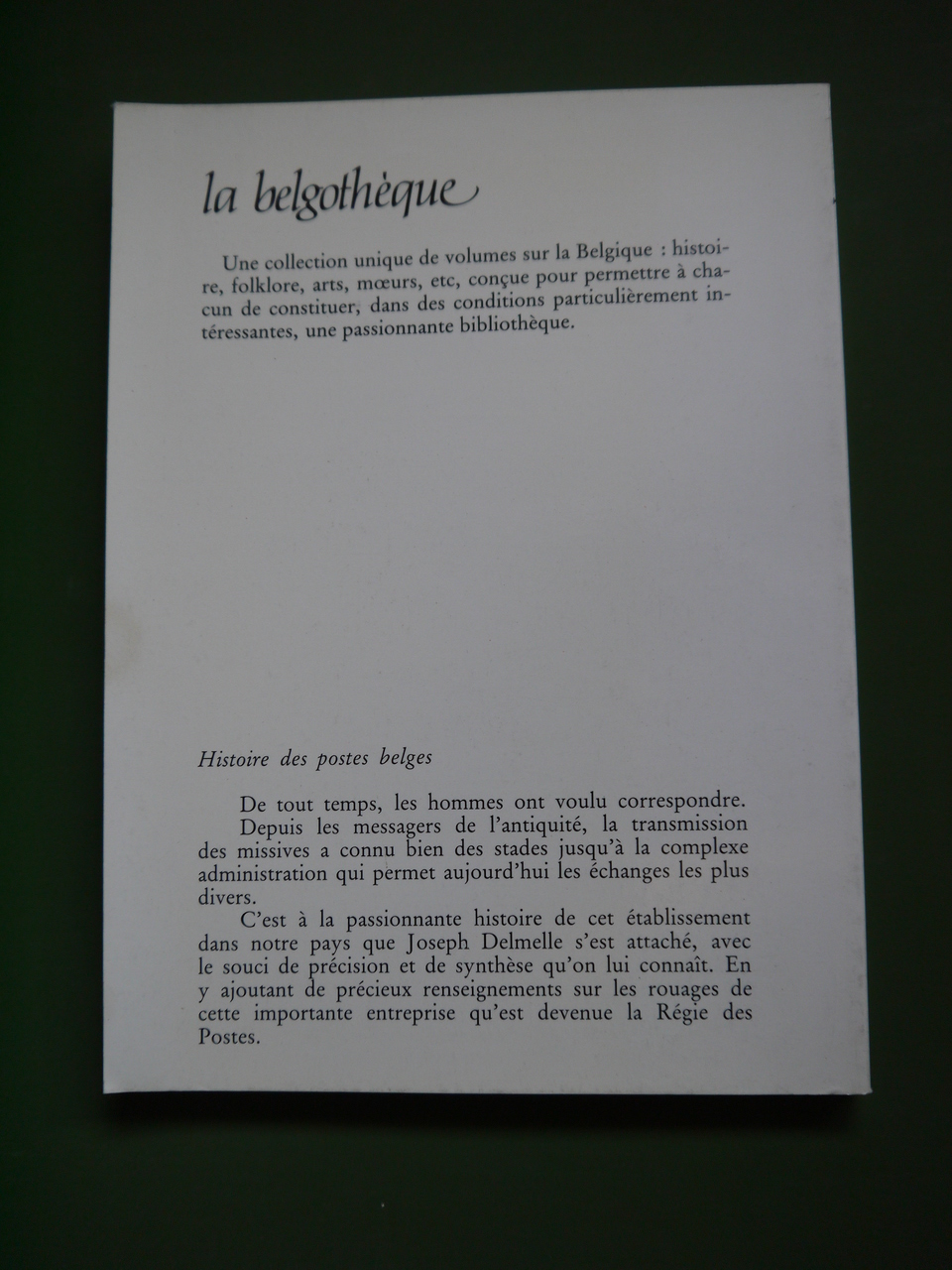 la belgothèque

Une collection unique de volumes sur la Belgique : histoire, folklore, arts, mœurs, etc, conçue pour permettre à chacun de constituer, dans des conditions particulièrement intéressantes, une passionnante bibliothèque.

Histoire des postes belges

De tout temps, les hommes ont voulu correspondre.
Depuis les messagers de l'antiquité, la transmission des missives a connu bien des stades jusqu'à la complexe administration qui permet aujourd'hui les échanges les plus divers.
C'est à la passionnante histoire de cet établissement dans notre pays que Joseph Delmelle s'est attaché, avec le souci de précision et de synthèse qu'on lui connaît. En y ajoutant de précieux renseignements sur les rouages de cette importante entreprise qu'est devenue la Régie des Postes.